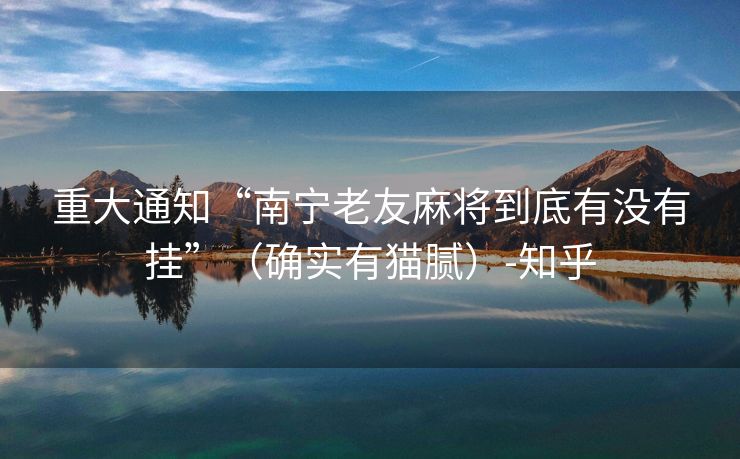 重大通知“南宁老友麻将到底有没有挂”（确实有猫腻）-知乎